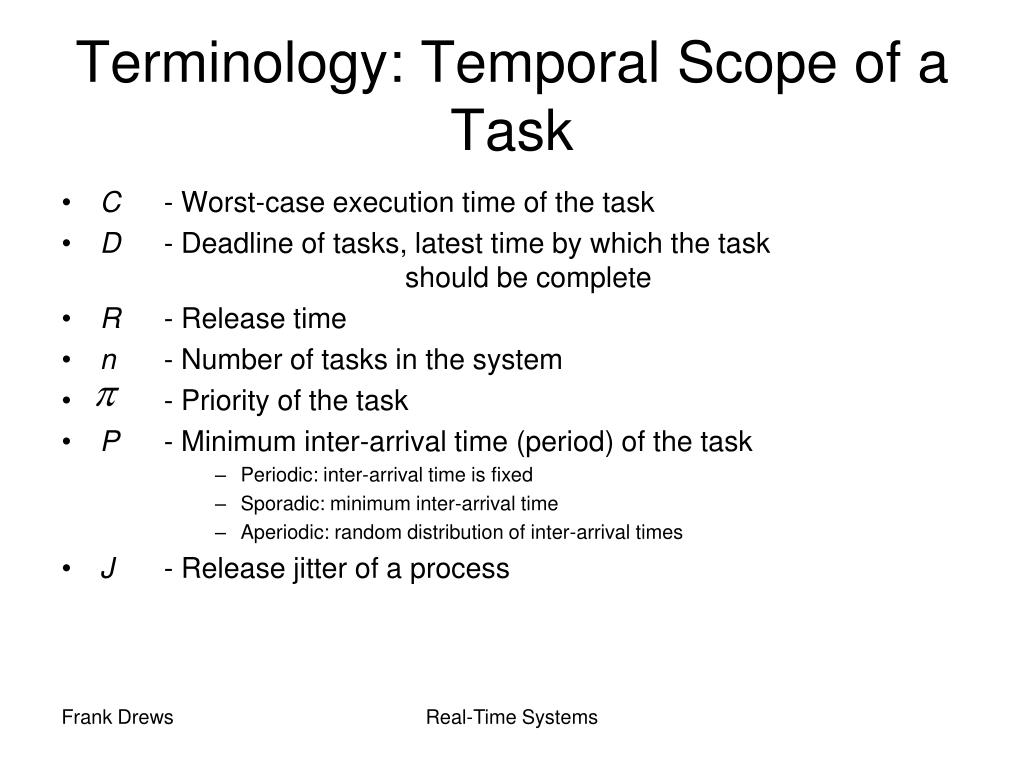 Terminology: Temporal Scope of a Task

• $C$ - Worst-case execution time of the task
• $D$ - Deadline of tasks, latest time by which the task should be complete
• $R$ - Release time
• $n$ - Number of tasks in the system
• $\pi$ - Priority of the task
• $P$ - Minimum inter-arrival time (period) of the task
– Periodic: inter-arrival time is fixed
– Sporadic: minimum inter-arrival time
– Aperiodic: random distribution of inter-arrival times
• $J$ - Release jitter of a process

Frank Drews

Real-Time Systems